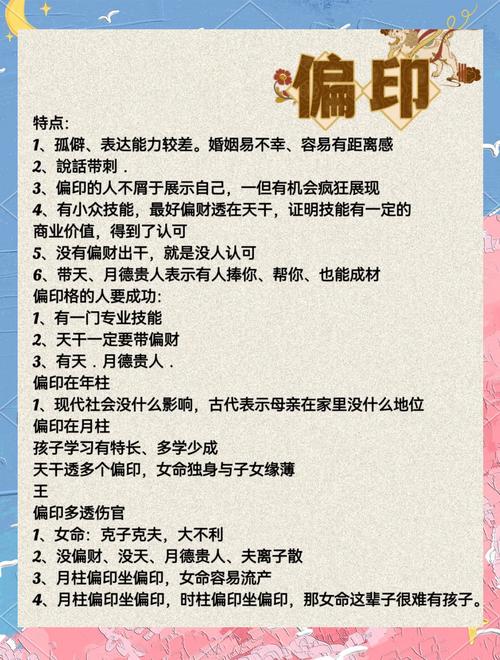 偏印

特点:
1、孤僻、表达能力较差。婚姻易不幸、容易有距离感
2、說話带刺．
3、偏印的人不屑于展示自己，一但有机会疯狂展现
4、有小众技能，最好偏财透在天干，证明技能有一定的商业价值，得到了认可
5、没有偏财出干，就是没人认可
6、带天、月德贵人表示有人捧你、帮你、也能成材
偏印格的人要成功:
1、有一门专业技能
2、天干一定要带偏财
3、有天．月德贵人．
偏印在年柱
1、现代社会没什么影响，古代表示母亲在家里没什么地位
偏印在月柱
孩子学习有特长、多学少成
天干透多个偏印，女命独身与子女缘薄
王
偏印多透伤官
1、女命：克子克夫，大不利
2、没偏财、没天、月德贵人、夫离子散
3、月柱偏印坐偏印，女命容易流产
4、月柱偏印坐偏印，时柱偏印坐偏印，那女命这辈子很难有孩子。